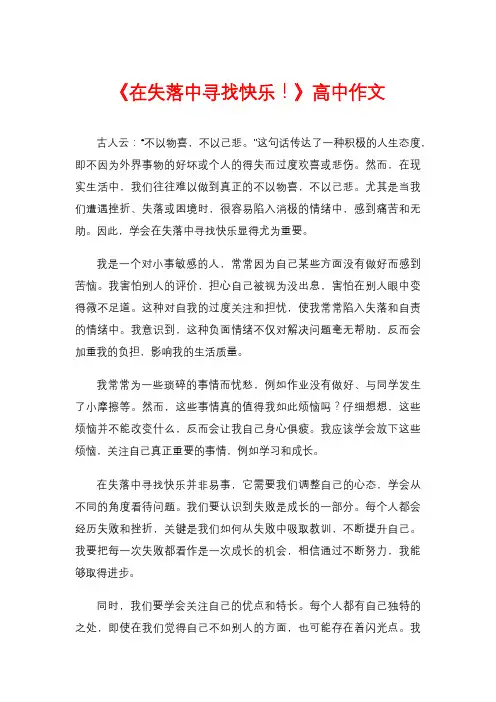 《在失落中寻找快乐！》高中作文

古人云："不以物喜，不以己悲。"这句话传达了一种积极的人生态度，即不因为外界事物的好坏或个人的得失而过度欢喜或悲伤。然而，在现实生活中，我们往往难以做到真正的不以物喜，不以己悲。尤其是当我们遭遇挫折、失落或困境时，很容易陷入消极的情绪中，感到痛苦和无助。因此，学会在失落中寻找快乐显得尤为重要。

我是一个对小事敏感的人，常常因为自己某些方面没有做好而感到苦恼。我害怕别人的评价，担心自己被视为没出息，害怕在别人眼中变得微不足道。这种对自我的过度关注和担忧，使我常常陷入失落和自责的情绪中。我意识到，这种负面情绪不仅对解决问题毫无帮助，反而会加重我的负担，影响我的生活质量。

我常常为一些琐碎的事情而忧愁，例如作业没有做好、与同学发生了小摩擦等。然而，这些事情真的值得我如此烦恼吗？仔细想想，这些烦恼并不能改变什么，反而会让我自己身心俱疲。我应该学会放下这些烦恼，关注自己真正重要的事情，例如学习和成长。

在失落中寻找快乐并非易事，它需要我们调整自己的心态，学会从不同的角度看待问题。我们要认识到失败是成长的一部分。每个人都会经历失败和挫折，关键是我们如何从失败中吸取教训，不断提升自己。我要把每一次失败都看作是一次成长的机会，相信通过不断努力，我能够取得进步。

同时，我们要学会关注自己的优点和特长。每个人都有自己独特的之处，即使在我们觉得自己不如别人的方面，也可能存在着闪光点。我